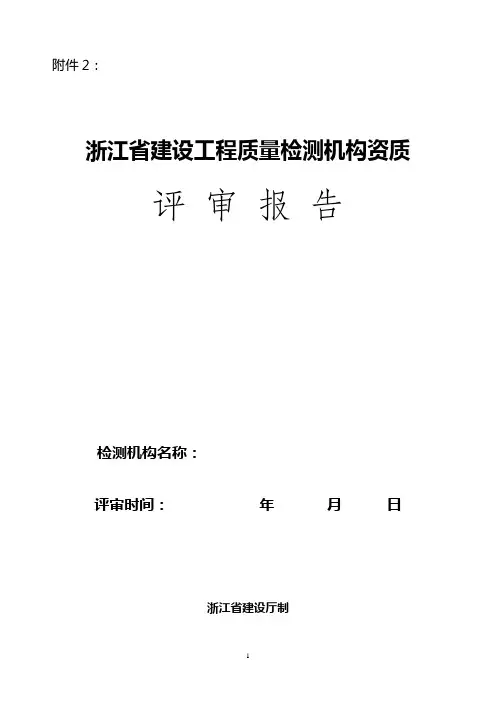 附件2：

浙江省建设工程质量检测机构资质

评 审 报 告

检测机构名称：

评审时间： 年 月 日

浙江省建设厅制

1